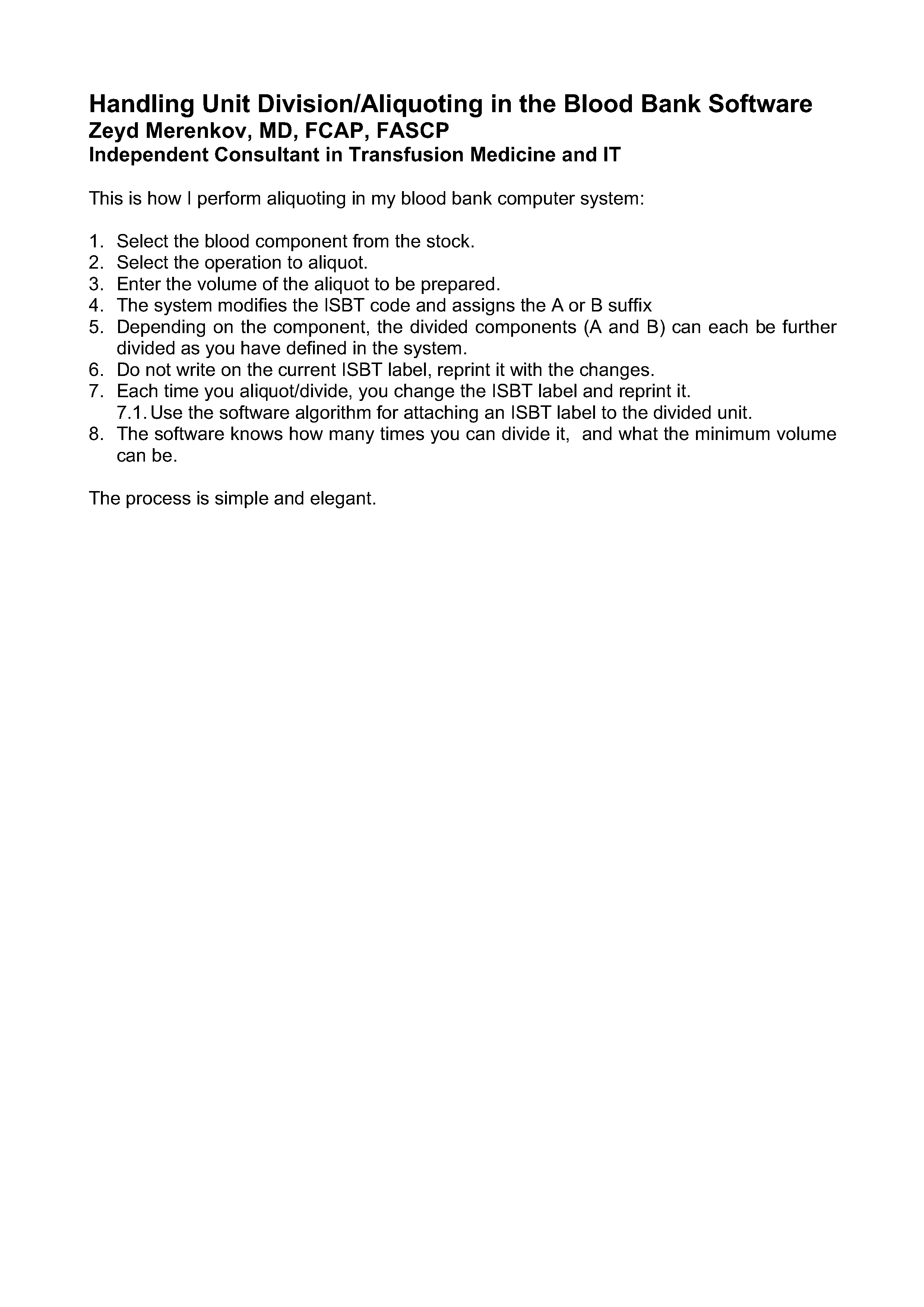 Handling Unit Division/Aliquoting in the Blood Bank Software
Zeyd Merenkov, MD, FCAP, FASCP
Independent Consultant in Transfusion Medicine and IT

This is how I perform aliquoting in my blood bank computer system:

1. Select the blood component from the stock.
2. Select the operation to aliquot.
3. Enter the volume of the aliquot to be prepared.
4. The system modifies the ISBT code and assigns the A or B suffix
5. Depending on the component, the divided components (A and B) can each be further divided as you have defined in the system.
6. Do not write on the current ISBT label, reprint it with the changes.
7. Each time you aliquot/divide, you change the ISBT label and reprint it.
7.1. Use the software algorithm for attaching an ISBT label to the divided unit.
8. The software knows how many times you can divide it, and what the minimum volume can be.

The process is simple and elegant.